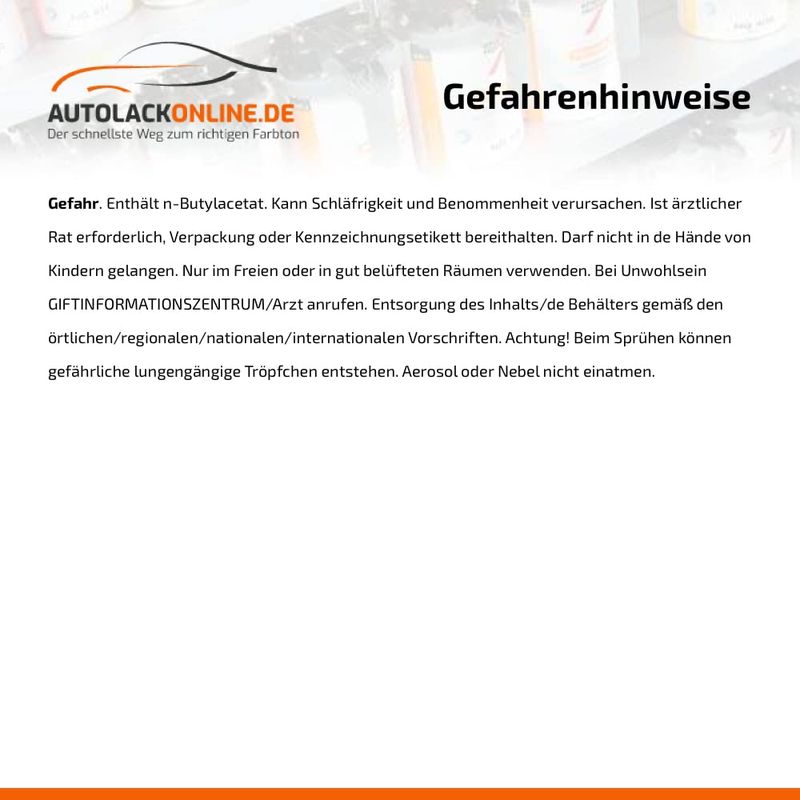 AUTOLACKONLINE.DE
Der schnellste Weg zum richtigen Farbton

Gefahrenhinweise

Gefahr. Enthält n-Butylacetat. Kann Schläfrigkeit und Benommenheit verursachen. Ist ärztlicher Rat erforderlich, Verpackung oder Kennzeichnungsetikett bereithalten. Darf nicht in de Hände von Kindern gelangen. Nur im Freien oder in gut belüfteten Räumen verwenden. Bei Unwohlsein GIFTINFORMATIONSZENTRUM/Arzt anrufen. Entsorgung des Inhalts/de Behälters gemäß den örtlichen/regionalen/nationalen/internationalen Vorschriften. Achtung! Beim Sprühen können gefährliche lungengängige Tröpfchen entstehen. Aerosol oder Nebel nicht einatmen.